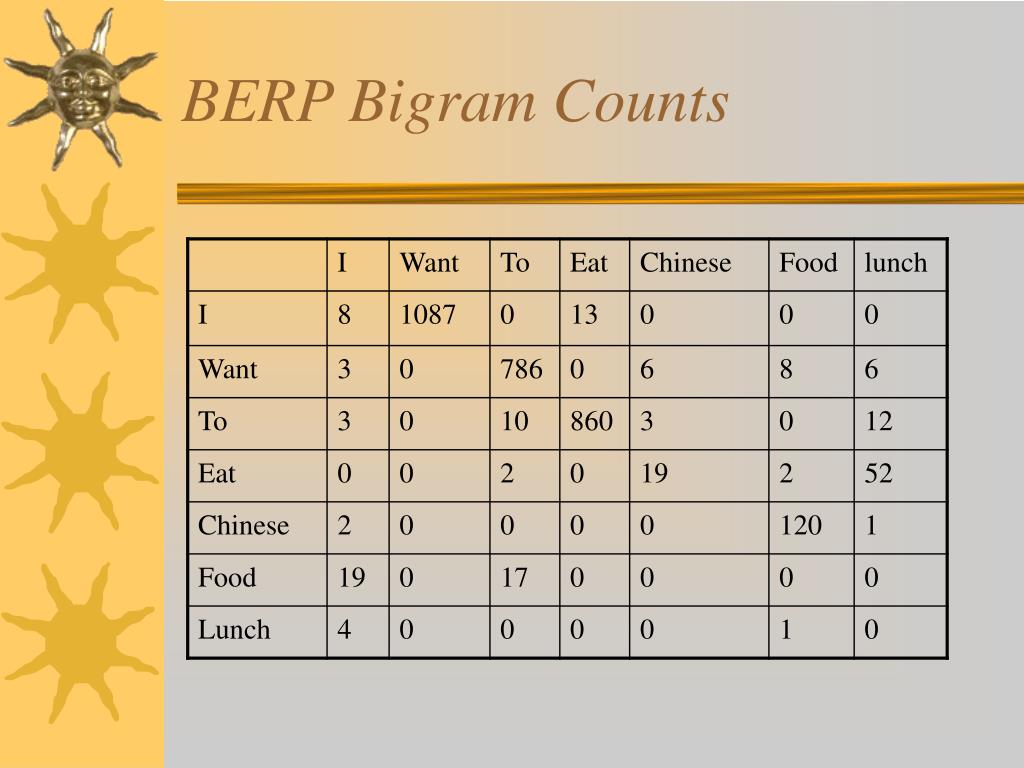 BERP Bigram Counts

| | I | Want | To | Eat | Chinese | Food | lunch |
|---|---|---|---|---|---|---|---|
| I | 8 | 1087 | 0 | 13 | 0 | 0 | 0 |
| Want | 3 | 0 | 786 | 0 | 6 | 8 | 6 |
| To | 3 | 0 | 10 | 860 | 3 | 0 | 12 |
| Eat | 0 | 0 | 2 | 0 | 19 | 2 | 52 |
| Chinese | 2 | 0 | 0 | 0 | 0 | 120 | 1 |
| Food | 19 | 0 | 17 | 0 | 0 | 0 | 0 |
| Lunch | 4 | 0 | 0 | 0 | 0 | 1 | 0 |